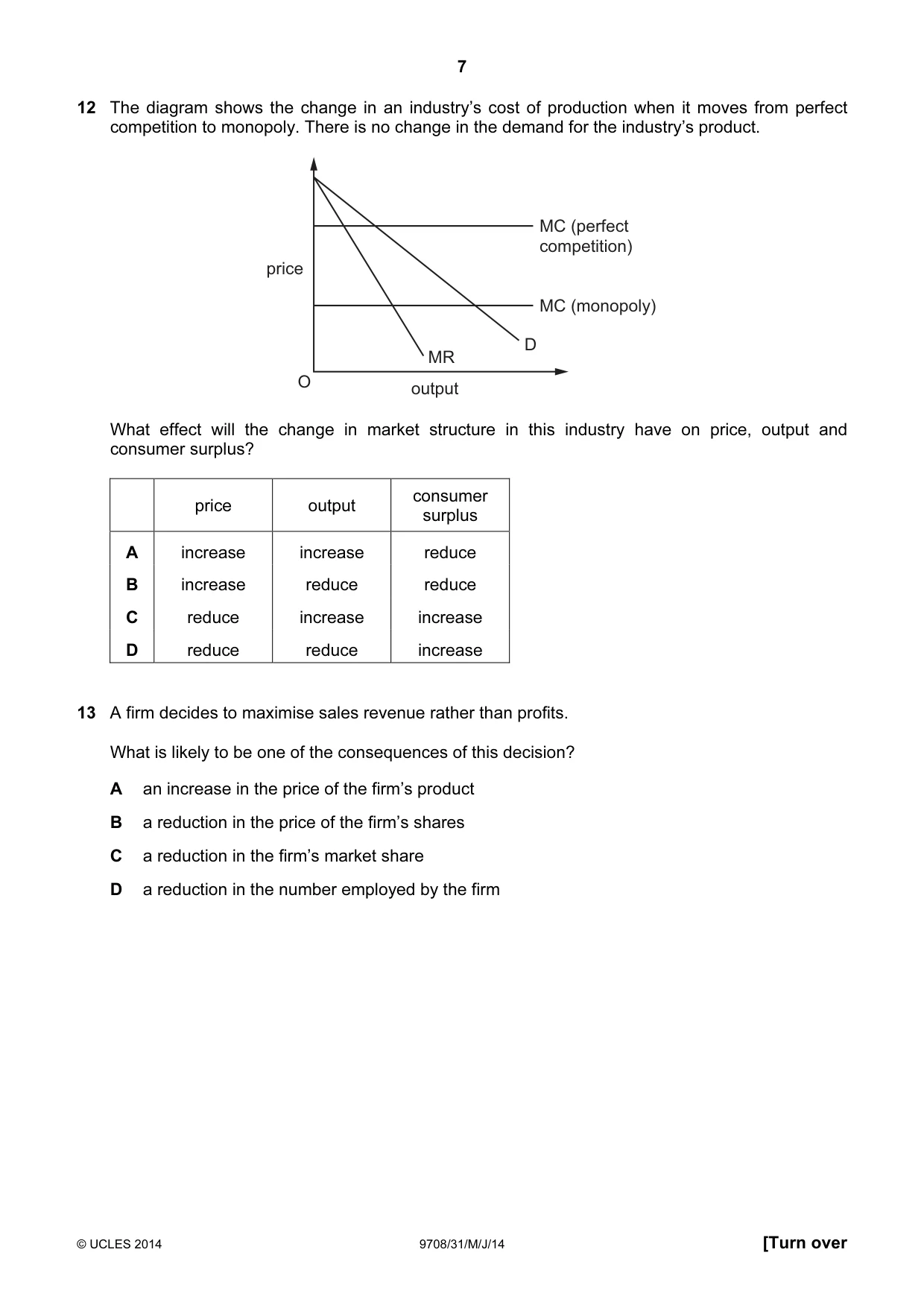 7

12 The diagram shows the change in an industry's cost of production when it moves from perfect competition to monopoly. There is no change in the demand for the industry's product.

price
MC (perfect competition)
MC (monopoly)
D
MR
O
output

What effect will the change in market structure in this industry have on price, output and consumer surplus?

| | price | output | consumer surplus |
|---|---|---|---|
| A | increase | increase | reduce |
| B | increase | reduce | reduce |
| C | reduce | increase | increase |
| D | reduce | reduce | increase |

13 A firm decides to maximise sales revenue rather than profits.

What is likely to be one of the consequences of this decision?

A an increase in the price of the firm's product

B a reduction in the price of the firm's shares

C a reduction in the firm's market share

D a reduction in the number employed by the firm

© UCLES 2014 9708/31/M/J/14 [Turn over